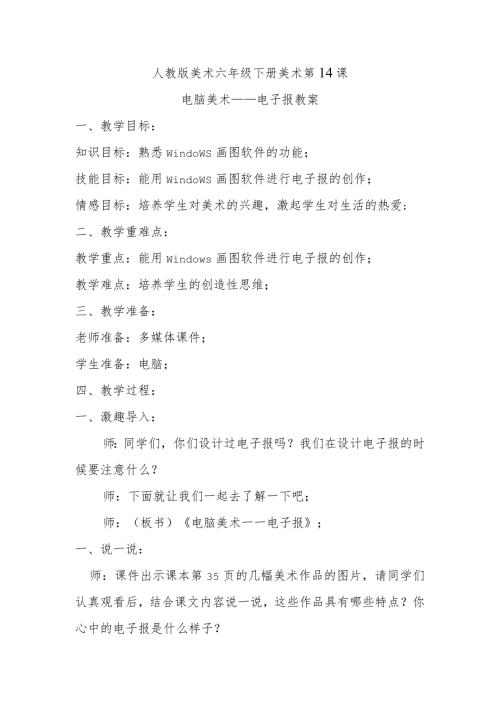 人教版美术六年级下册美术第14课

电脑美术——电子报教案

一、教学目标：

知识目标：熟悉WindoWS画图软件的功能；

技能目标：能用WindoWS画图软件进行电子报的创作；

情感目标：培养学生对美术的兴趣，激起学生对生活的热爱；

二、教学重难点：

教学重点：能用Windows画图软件进行电子报的创作；

教学难点：培养学生的创造性思维；

三、教学准备：

老师准备：多媒体课件；

学生准备：电脑；

四、教学过程：

一、激趣导入：

师：同学们，你们设计过电子报吗？我们在设计电子报的时候要注意什么？

师：下面就让我们一起去了解一下吧；

师：（板书）《电脑美术一一电子报》；

一、说一说：

师：课件出示课本第35页的几幅美术作品的图片，请同学们认真观看后，结合课文内容说一说，这些作品具有哪些特点？你心中的电子报是什么样子？